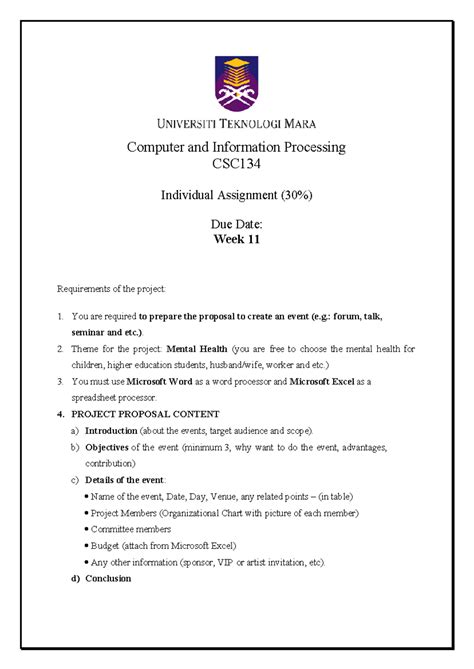 UNIVERSITI TEKNOLOGI MARA

Computer and Information Processing
CSC134

Individual Assignment (30%)

Due Date:
Week 11

Requirements of the project:

1. You are required to prepare the proposal to create an event (e.g.: forum, talk, seminar and etc.).
2. Theme for the project: Mental Health (you are free to choose the mental health for children, higher education students, husband/wife, worker and etc.)
3. You must use Microsoft Word as a word processor and Microsoft Excel as a spreadsheet processor.
4. PROJECT PROPOSAL CONTENT
a) Introduction (about the events, target audience and scope).
b) Objectives of the event (minimum 3, why want to do the event, advantages, contribution)
c) Details of the event:
• Name of the event, Date, Day, Venue, any related points – (in table)
• Project Members (Organizational Chart with picture of each member)
• Committee members
• Budget (attach from Microsoft Excel)
• Any other information (sponsor, VIP or artist invitation, etc).
d) Conclusion